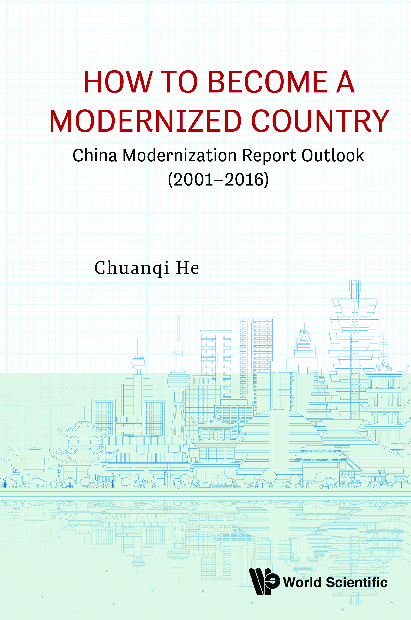 HOW TO BECOME A MODERNIZED COUNTRY

China Modernization Report Outlook (2001–2016)

Chuanqi He

World Scientific